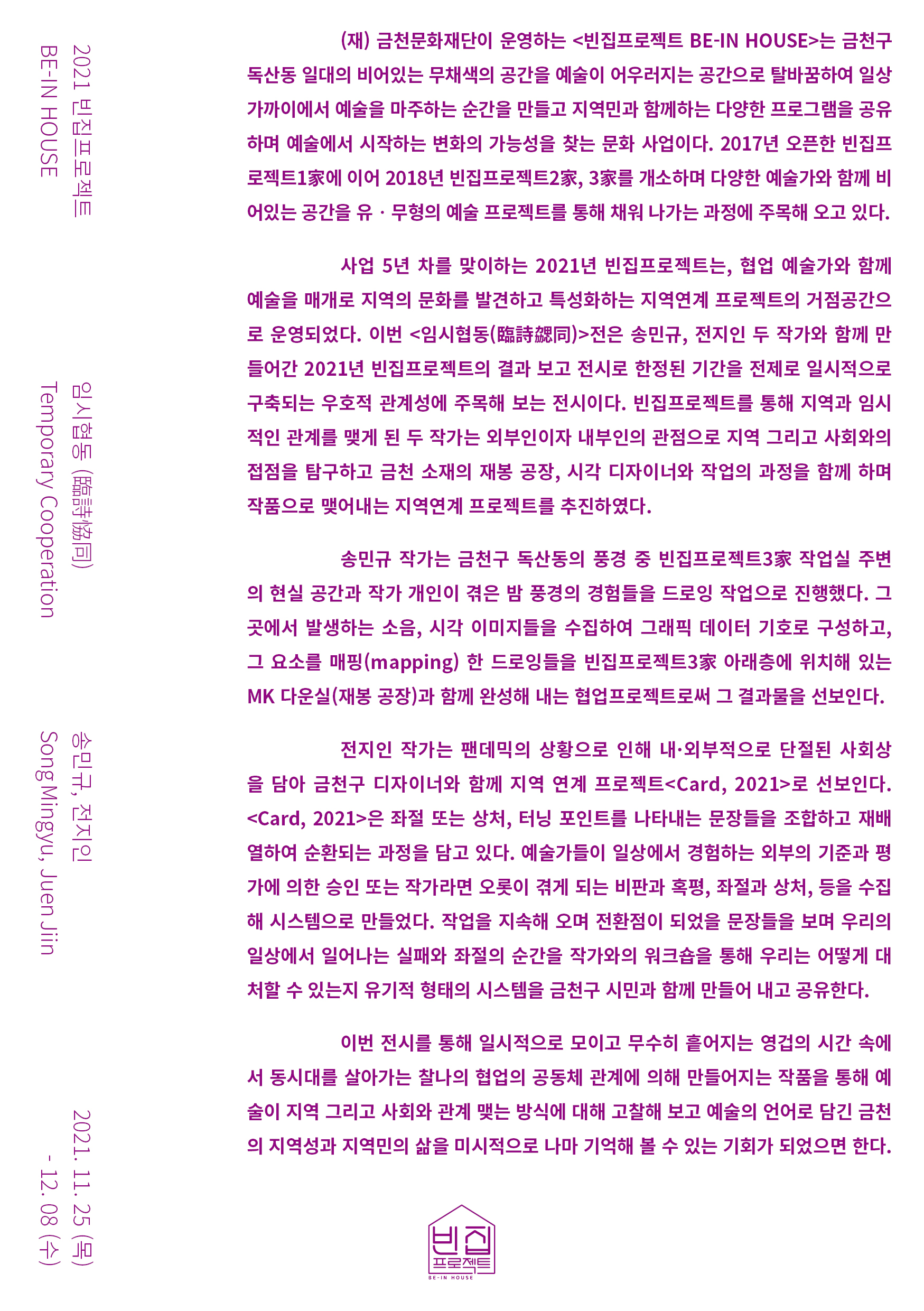 2021 빈집프로젝트
BE-IN HOUSE

임시협동 (臨詩協同)
Temporary Cooperation

송민규, 전지인
Song Mingyu, Juen Jiin

2021. 11. 25 (목)
- 12. 08 (수)

(재) 금천문화재단이 운영하는 <빈집프로젝트 BE-IN HOUSE>는 금천구 독산동 일대의 비어있는 무채색의 공간을 예술이 어우러지는 공간으로 탈바꿈하여 일상 가까이에서 예술을 마주하는 순간을 만들고 지역민과 함께하는 다양한 프로그램을 공유하며 예술에서 시작하는 변화의 가능성을 찾는 문화 사업이다. 2017년 오픈한 빈집프로젝트1家에 이어 2018년 빈집프로젝트2家, 3家를 개소하며 다양한 예술가와 함께 비어있는 공간을 유 · 무형의 예술 프로젝트를 통해 채워 나가는 과정에 주목해 오고 있다.

사업 5년 차를 맞이하는 2021년 빈집프로젝트는, 협업 예술가와 함께 예술을 매개로 지역의 문화를 발견하고 특성화하는 지역연계 프로젝트의 거점공간으로 운영되었다. 이번 <임시협동(臨詩勰同)>전은 송민규, 전지인 두 작가와 함께 만들어간 2021년 빈집프로젝트의 결과 보고 전시로 한정된 기간을 전제로 일시적으로 구축되는 우호적 관계성에 주목해 보는 전시이다. 빈집프로젝트를 통해 지역과 임시적인 관계를 맺게 된 두 작가는 외부인이자 내부인의 관점으로 지역 그리고 사회와의 접점을 탐구하고 금천 소재의 재봉 공장, 시각 디자이너와 작업의 과정을 함께 하며 작품으로 맺어내는 지역연계 프로젝트를 추진하였다.

송민규 작가는 금천구 독산동의 풍경 중 빈집프로젝트3家 작업실 주변의 현실 공간과 작가 개인이 겪은 밤 풍경의 경험들을 드로잉 작업으로 진행했다. 그곳에서 발생하는 소음, 시각 이미지들을 수집하여 그래픽 데이터 기호로 구성하고, 그 요소를 매핑(mapping) 한 드로잉들을 빈집프로젝트3家 아래층에 위치해 있는 MK 다운실(재봉 공장)과 함께 완성해 내는 협업프로젝트로써 그 결과물을 선보인다.

전지인 작가는 팬데믹의 상황으로 인해 내·외부적으로 단절된 사회상을 담아 금천구 디자이너와 함께 지역 연계 프로젝트<Card, 2021>로 선보인다. <Card, 2021>은 좌절 또는 상처, 터닝 포인트를 나타내는 문장들을 조합하고 재배열하여 순환되는 과정을 담고 있다. 예술가들이 일상에서 경험하는 외부의 기준과 평가에 의한 승인 또는 작가라면 오롯이 겪게 되는 비판과 혹평, 좌절과 상처, 등을 수집해 시스템으로 만들었다. 작업을 지속해 오며 전환점이 되었을 문장들을 보며 우리의 일상에서 일어나는 실패와 좌절의 순간을 작가와의 워크숍을 통해 우리는 어떻게 대처할 수 있는지 유기적 형태의 시스템을 금천구 시민과 함께 만들어 내고 공유한다.

이번 전시를 통해 일시적으로 모이고 무수히 흩어지는 영겁의 시간 속에서 동시대를 살아가는 찰나의 협업의 공동체 관계에 의해 만들어지는 작품을 통해 예술이 지역 그리고 사회와 관계 맺는 방식에 대해 고찰해 보고 예술의 언어로 담긴 금천의 지역성과 지역민의 삶을 미시적으로 나마 기억해 볼 수 있는 기회가 되었으면 한다.

빈집
프로젝트
BE-IN HOUSE